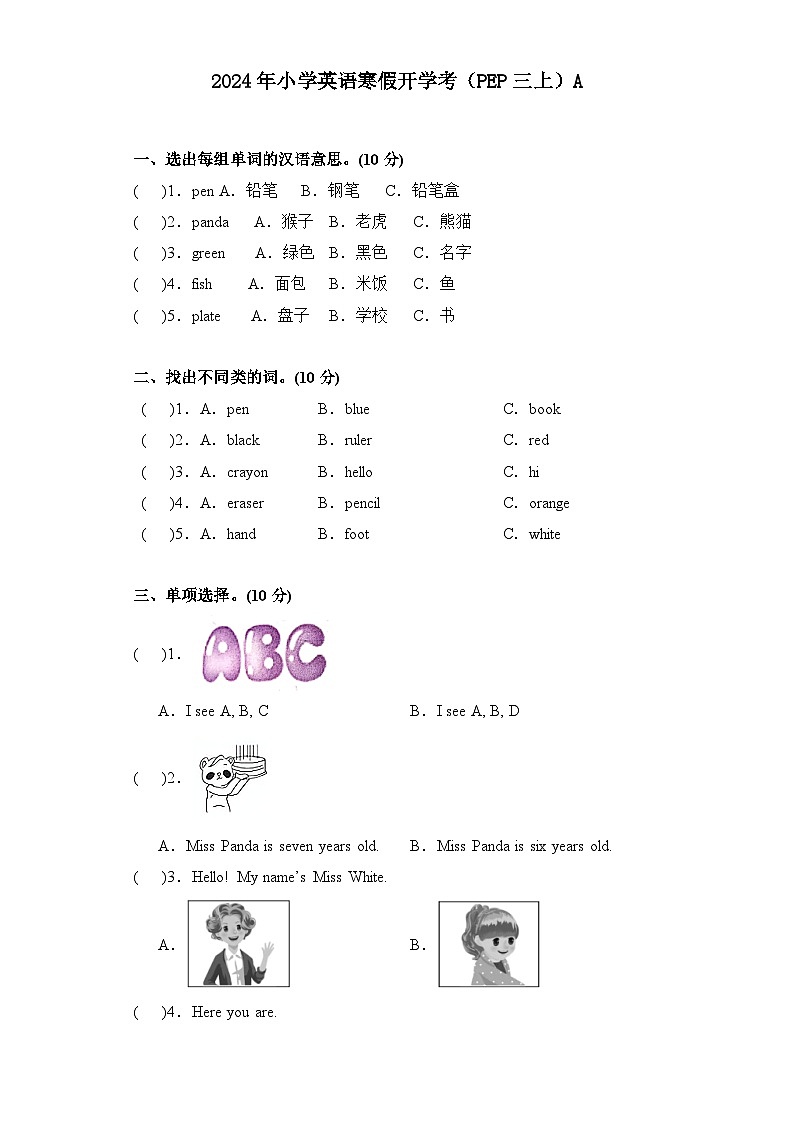 2024年小学英语寒假开学考（PEP三上）A

一、选出每组单词的汉语意思。(10分)

(　)1．pen A．铅笔　B．钢笔　C．铅笔盒

(　)2．panda　A．猴子　B．老虎　C．熊猫

(　)3．green　A．绿色　B．黑色　C．名字

(　)4．fish　A．面包　B．米饭　C．鱼

(　)5．plate　A．盘子　B．学校　C．书

二、找出不同类的词。(10分)

(　)1．A．pen　B．blue　C．book

(　)2．A．black　B．ruler　C．red

(　)3．A．crayon　B．hello　C．hi

(　)4．A．eraser　B．pencil　C．orange

(　)5．A．hand　B．foot　C．white

三、单项选择。(10分)

(　)1．ABC

A．I see A, B, C　B．I see A, B, D

(　)2．

A．Miss Panda is seven years old.　B．Miss Panda is six years old.

(　)3．Hello! My name's Miss White.

A．　B．

(　)4．Here you are.